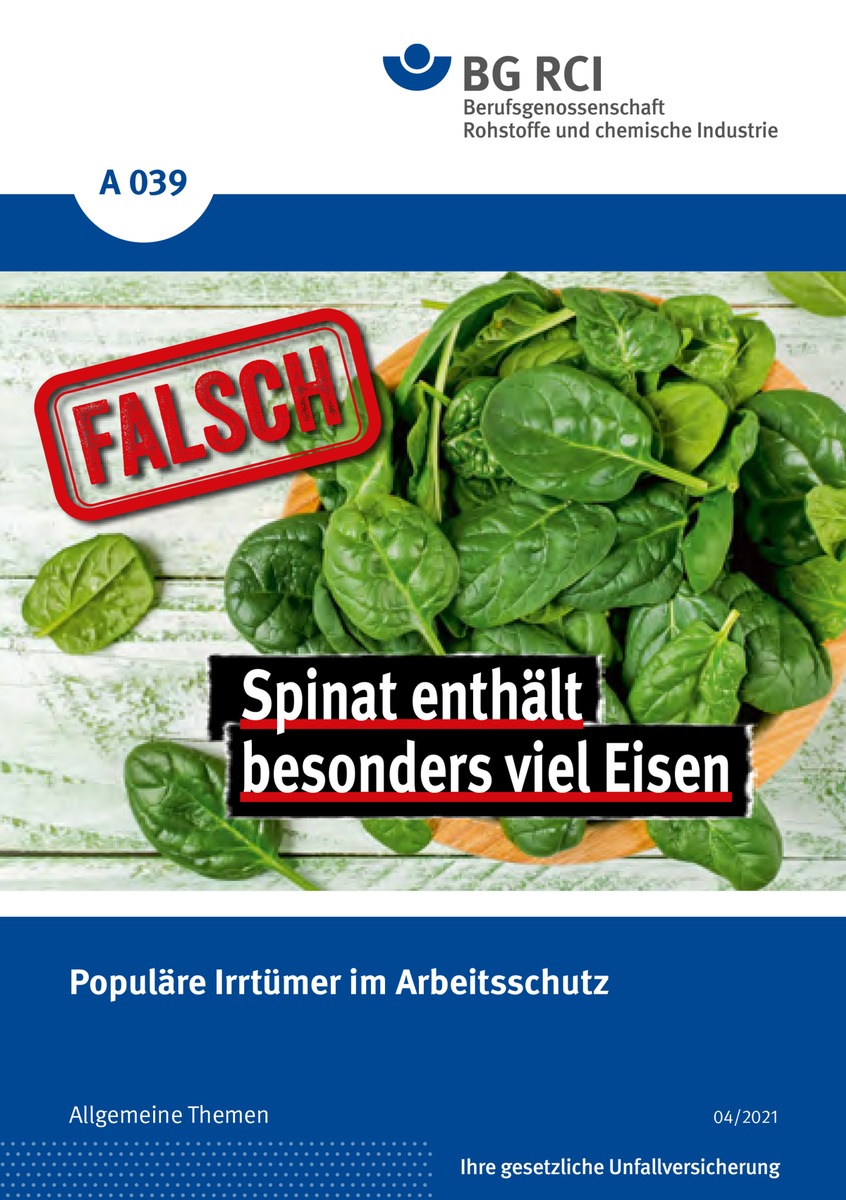 BG RCI
Berufsgenossenschaft
Rohstoffe und chemische Industrie

A 039

FALSCH

Spinat enthält
besonders viel Eisen

Populäre Irrtümer im Arbeitsschutz

Allgemeine Themen

04/2021

Ihre gesetzliche Unfallversicherung